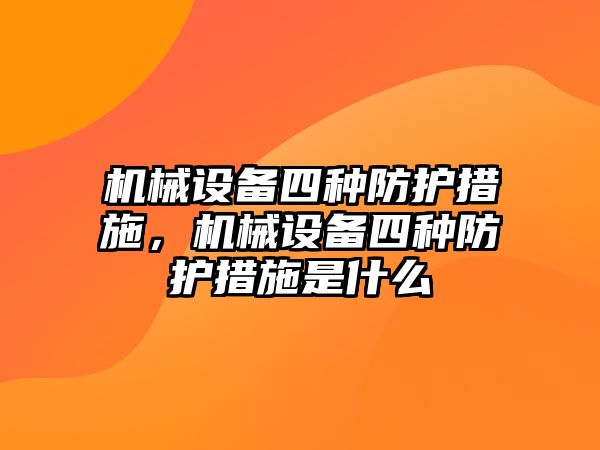 机械设备四种防护措施，机械设备四种防护措施是什么